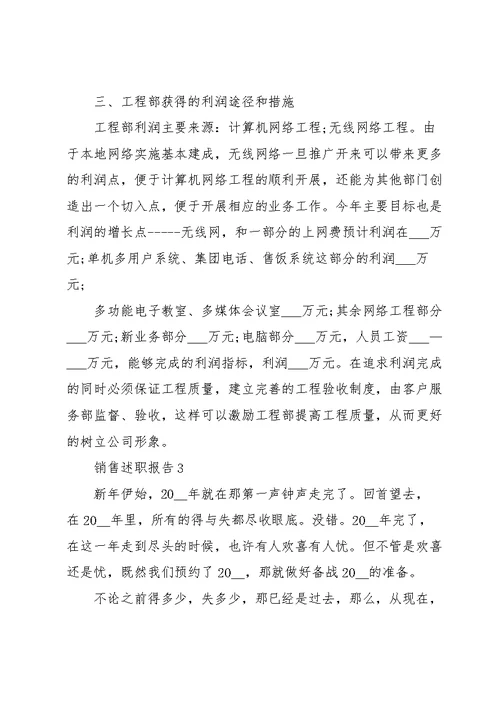 三、工程部获得的利润途径和措施

工程部利润主要来源：计算机网络工程;无线网络工程。由于本地网络实施基本建成，无线网络一旦推广开来可以带来更多的利润点，便于计算机网络工程的顺利开展，还能为其他部门创造出一个切入点，便于开展相应的业务工作。今年主要目标也是利润的增长点-----无线网，和一部分的上网费预计利润在___万元;单机多用户系统、集团电话、售饭系统这部分的利润___万元;

多功能电子教室、多媒体会议室___万元;其余网络工程部分___万元;新业务部分___万元;电脑部分___万元，人员工资___—___万元，能够完成的利润指标，利润___万元。在追求利润完成的同时必须保证工程质量，建立完善的工程验收制度，由客户服务部监督、验收，这样可以激励工程部提高工程质量，从而更好的树立公司形象。

销售述职报告3

新年伊始，20__年就在那第一声钟声走完了。回首望去，在20__年里，所有的得与失都尽收眼底。没错。20__年完了，在这一年走到尽头的时候，也许有人欢喜有人忧。但不管是欢喜还是忧，既然我们预约了20__，那就做好备战20__的准备。

不论之前得多少，失多少，那已经是过去，那么，从现在，